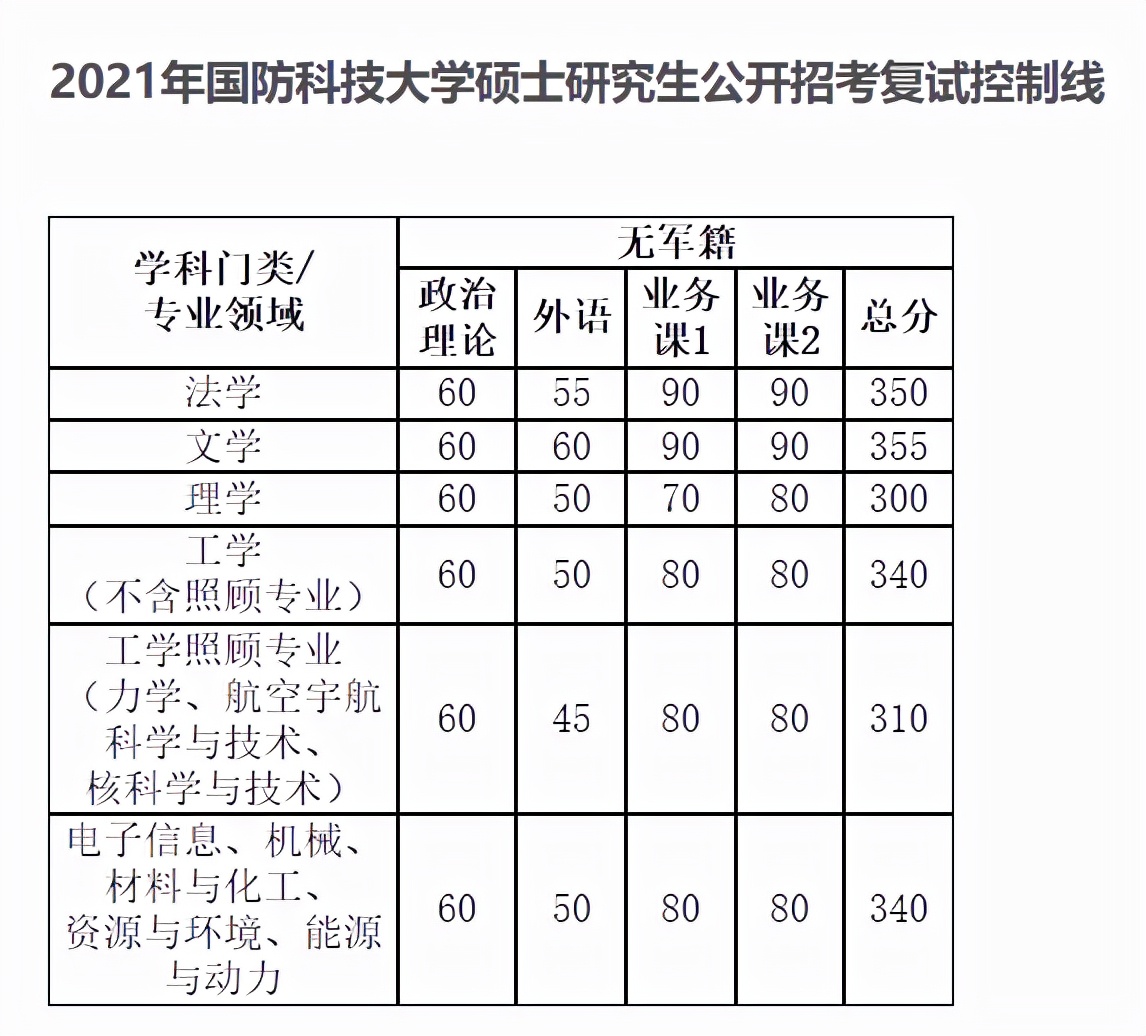 2021年国防科技大学硕士研究生公开招考复试控制线

| 学科门类/专业领域 | 无军籍 | | | | |
|---|---|---|---|---|---|
| | 政治理论 | 外语 | 业务课1 | 业务课2 | 总分 |
| 法学 | 60 | 55 | 90 | 90 | 350 |
| 文学 | 60 | 60 | 90 | 90 | 355 |
| 理学 | 60 | 50 | 70 | 80 | 300 |
| 工学（不含照顾专业） | 60 | 50 | 80 | 80 | 340 |
| 工学照顾专业（力学、航空宇航科学与技术、核科学与技术） | 60 | 45 | 80 | 80 | 310 |
| 电子信息、机械、材料与化工、资源与环境、能源与动力 | 60 | 50 | 80 | 80 | 340 |